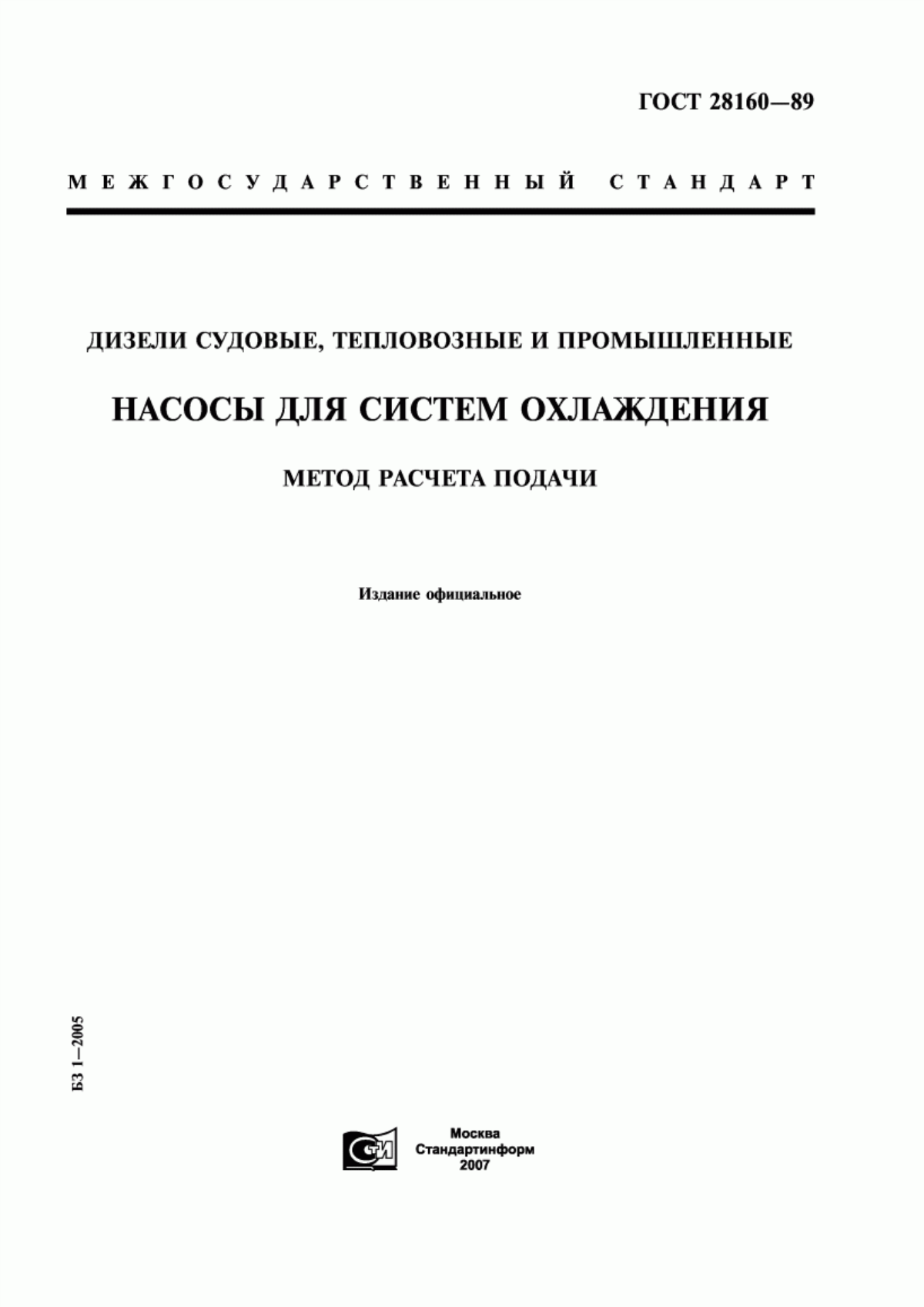 ГОСТ 28160—89

МЕЖГОСУДАРСТВЕННЫЙ СТАНДАРТ

ДИЗЕЛИ СУДОВЫЕ, ТЕПЛОВОЗНЫЕ И ПРОМЫШЛЕННЫЕ

НАСОСЫ ДЛЯ СИСТЕМ ОХЛАЖДЕНИЯ

МЕТОД РАСЧЕТА ПОДАЧИ

Издание официальное

БЗ 1—2005

СТИ

Москва
Стандартинформ
2007